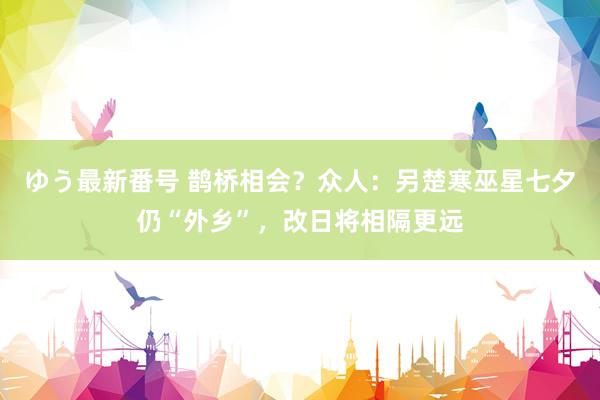 ゆう最新番号 鹊桥相会？众人：另楚寒巫星七夕仍“外乡”，改日将相隔更远